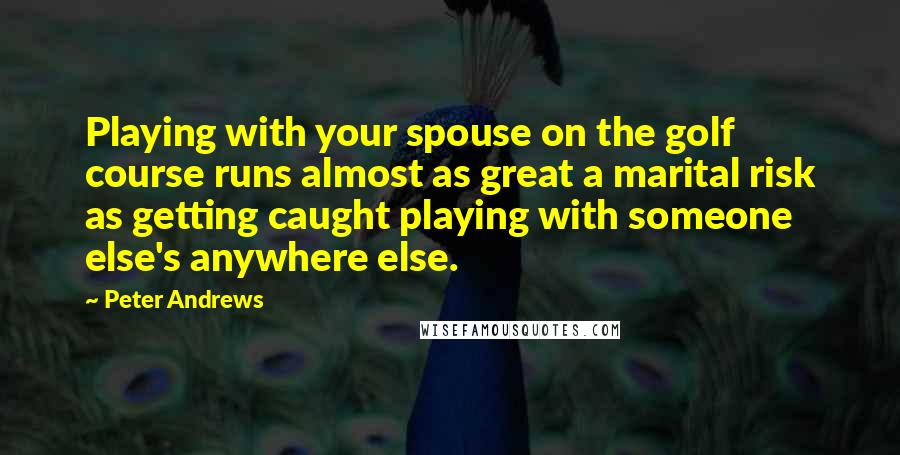 Playing with your spouse on the golf course runs almost as great a marital risk as getting caught playing with someone else's anywhere else.

~ Peter Andrews

WISEFAMOUSQUOTES.COM